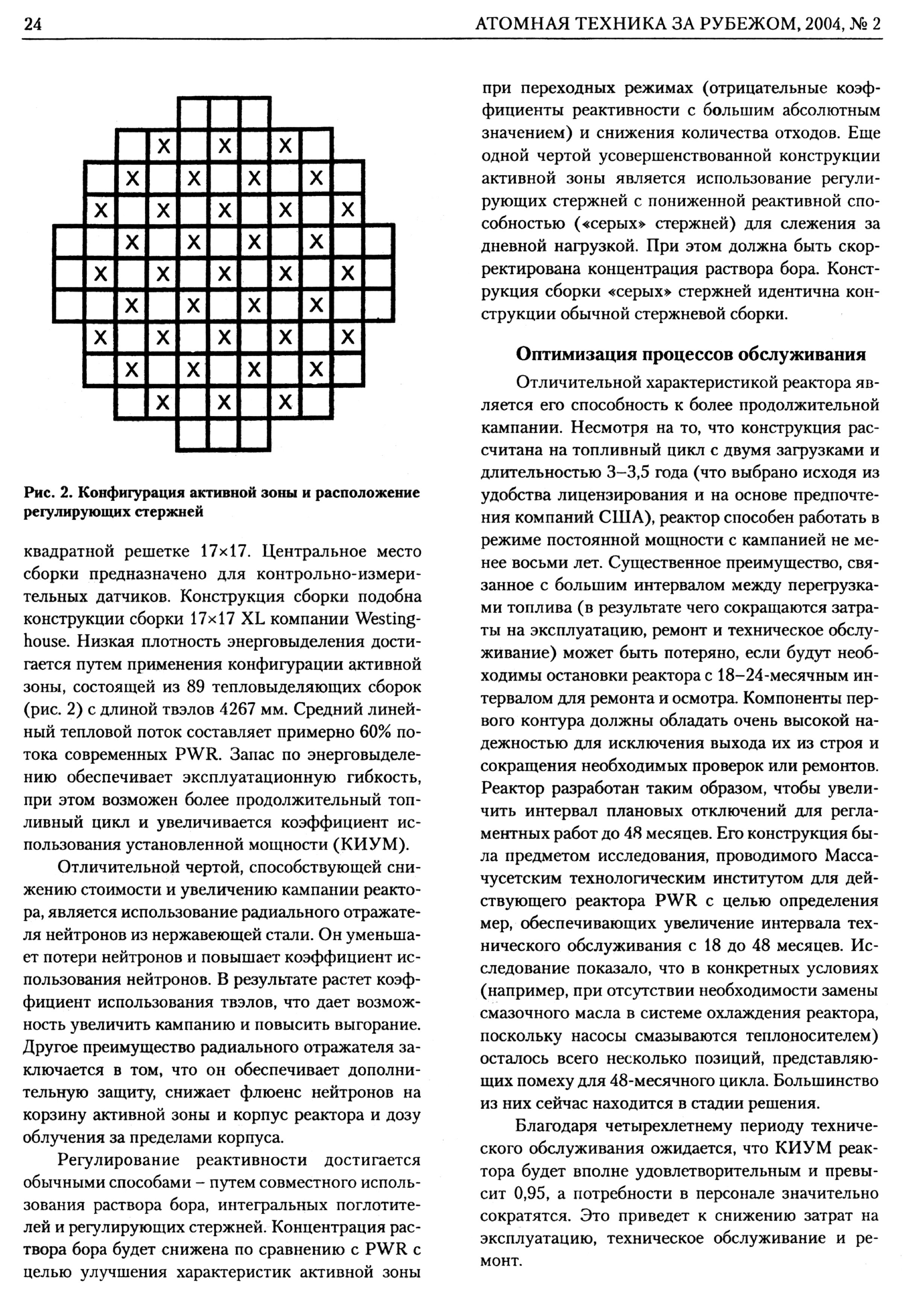 24

АТОМНАЯ ТЕХНИКА ЗА РУБЕЖОМ, 2004, № 2

X X X
X X X X
X X X X X
X X X X
X X X X X
X X X X
X X X X X
X X X X
X X X

Рис. 2. Конфигурация активной зоны и расположение регулирующих стержней

квадратной решетке 17×17. Центральное место сборки предназначено для контрольно-измерительных датчиков. Конструкция сборки подобна конструкции сборки 17×17 XL компании Westinghouse. Низкая плотность энерговыделения достигается путем применения конфигурации активной зоны, состоящей из 89 тепловыделяющих сборок (рис. 2) с длиной твэлов 4267 мм. Средний линейный тепловой поток составляет примерно 60% потока современных PWR. Запас по энерговыделению обеспечивает эксплуатационную гибкость, при этом возможен более продолжительный топливный цикл и увеличивается коэффициент использования установленной мощности (КИУМ).

Отличительной чертой, способствующей снижению стоимости и увеличению кампании реактора, является использование радиального отражателя нейтронов из нержавеющей стали. Он уменьшает потери нейтронов и повышает коэффициент использования нейтронов. В результате растет коэффициент использования твэлов, что дает возможность увеличить кампанию и повысить выгорание. Другое преимущество радиального отражателя заключается в том, что он обеспечивает дополнительную защиту, снижает флюенс нейтронов на корзину активной зоны и корпус реактора и дозу облучения за пределами корпуса.

Регулирование реактивности достигается обычными способами – путем совместного использования раствора бора, интегральных поглотителей и регулирующих стержней. Концентрация раствора бора будет снижена по сравнению с PWR с целью улучшения характеристик активной зоны при переходных режимах (отрицательные коэффициенты реактивности с большим абсолютным значением) и снижения количества отходов. Еще одной чертой усовершенствованной конструкции активной зоны является использование регулирующих стержней с пониженной реактивной способностью («серых» стержней) для слежения за дневной нагрузкой. При этом должна быть скорректирована концентрация раствора бора. Конструкция сборки «серых» стержней идентична конструкции обычной стержневой сборки.

Оптимизация процессов обслуживания

Отличительной характеристикой реактора является его способность к более продолжительной кампании. Несмотря на то, что конструкция рассчитана на топливный цикл с двумя загрузками и длительностью 3–3,5 года (что выбрано исходя из удобства лицензирования и на основе предпочтения компаний США), реактор способен работать в режиме постоянной мощности с кампанией не менее восьми лет. Существенное преимущество, связанное с большим интервалом между перегрузками топлива (в результате чего сокращаются затраты на эксплуатацию, ремонт и техническое обслуживание) может быть потеряно, если будут необходимы остановки реактора с 18–24-месячным интервалом для ремонта и осмотра. Компоненты первого контура должны обладать очень высокой надежностью для исключения выхода их из строя и сокращения необходимых проверок или ремонтов. Реактор разработан таким образом, чтобы увеличить интервал плановых отключений для регламентных работ до 48 месяцев. Его конструкция была предметом исследования, проводимого Массачусетским технологическим институтом для действующего реактора PWR с целью определения мер, обеспечивающих увеличение интервала технического обслуживания с 18 до 48 месяцев. Исследование показало, что в конкретных условиях (например, при отсутствии необходимости замены смазочного масла в системе охлаждения реактора, поскольку насосы смазываются теплоносителем) осталось всего несколько позиций, представляющих помеху для 48-месячного цикла. Большинство из них сейчас находится в стадии решения.

Благодаря четырехлетнему периоду технического обслуживания ожидается, что КИУМ реактора будет вполне удовлетворительным и превысит 0,95, а потребности в персонале значительно сократятся. Это приведет к снижению затрат на эксплуатацию, техническое обслуживание и ремонт.